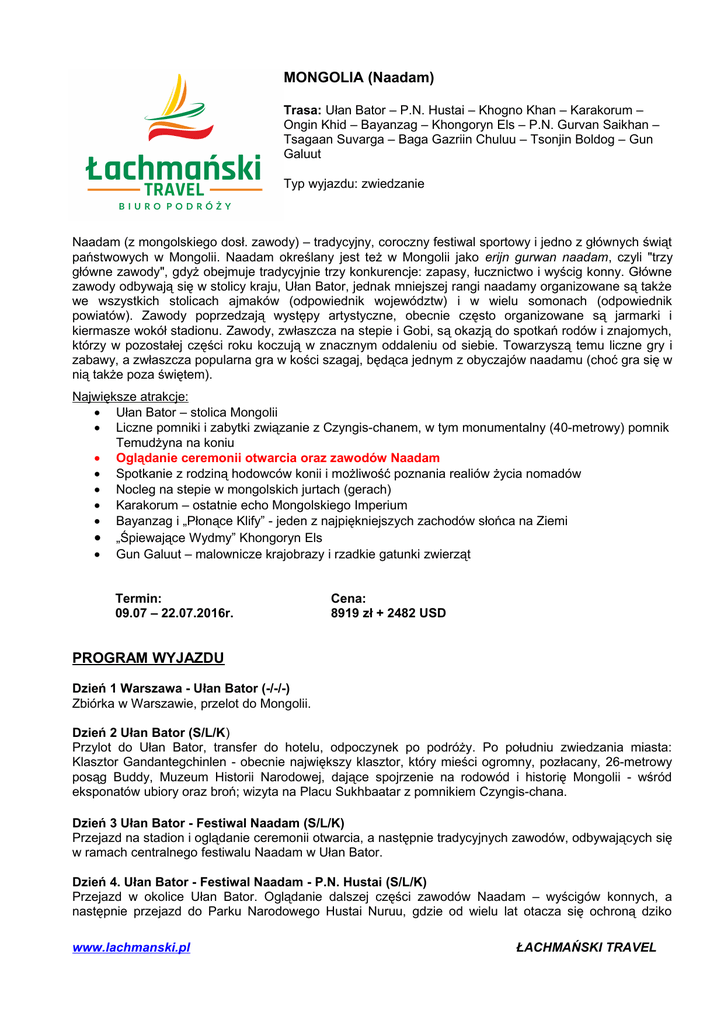 Łachmański
TRAVEL
BIURO PODRÓŻY

MONGOLIA (Naadam)

Trasa: Ułan Bator – P.N. Hustai – Khogno Khan – Karakorum – Ongin Khid – Bayanzag – Khongoryn Els – P.N. Gurvan Saikhan – Tsagaan Suvarga – Baga Gazriin Chuluu – Tsonjin Boldog – Gun Galuut

Typ wyjazdu: zwiedzanie

Naadam (z mongolskiego dosł. zawody) – tradycyjny, coroczny festiwal sportowy i jedno z głównych świąt państwowych w Mongolii. Naadam określany jest też w Mongolii jako erijn gurwan naadam, czyli "trzy główne zawody", gdyż obejmuje tradycyjnie trzy konkurencje: zapasy, łucznictwo i wyścig konny. Główne zawody odbywają się w stolicy kraju, Ułan Bator, jednak mniejszej rangi naadamy organizowane są także we wszystkich stolicach ajmaków (odpowiednik województw) i w wielu somonach (odpowiednik powiatów). Zawody poprzedzają występy artystyczne, obecnie często organizowane są jarmarki i kiermasze wokół stadionu. Zawody, zwłaszcza na stepie i Gobi, są okazją do spotkań rodów i znajomych, którzy w pozostałej części roku koczują w znacznym oddaleniu od siebie. Towarzyszą temu liczne gry i zabawy, a zwłaszcza popularna gra w kości szagaj, będąca jednym z obyczajów naadamu (choć gra się w nią także poza świętem).

Największe atrakcje:
• Ułan Bator – stolica Mongolii
• Liczne pomniki i zabytki związanie z Czyngis-chanem, w tym monumentalny (40-metrowy) pomnik Temudżyna na koniu
• Oglądanie ceremonii otwarcia oraz zawodów Naadam
• Spotkanie z rodziną hodowców konii i możliwość poznania realiów życia nomadów
• Nocleg na stepie w mongolskich jurtach (gerach)
• Karakorum – ostatnie echo Mongolskiego Imperium
• Bayanzag i „Płonące Klify" - jeden z najpiękniejszych zachodów słońca na Ziemi
• „Śpiewające Wydmy" Khongoryn Els
• Gun Galuut – malownicze krajobrazy i rzadkie gatunki zwierząt

Termin:
09.07 – 22.07.2016r.

Cena:
8919 zł + 2482 USD

PROGRAM WYJAZDU

Dzień 1 Warszawa - Ułan Bator (-/-/-)
Zbiórka w Warszawie, przelot do Mongolii.

Dzień 2 Ułan Bator (S/L/K)
Przylot do Ułan Bator, transfer do hotelu, odpoczynek po podróży. Po południu zwiedzania miasta: Klasztor Gandantegchinlen - obecnie największy klasztor, który mieści ogromny, pozłacany, 26-metrowy posąg Buddy, Muzeum Historii Narodowej, dające spojrzenie na rodowód i historię Mongolii - wśród eksponatów ubiory oraz broń; wizyta na Placu Sukhbaatar z pomnikiem Czyngis-chana.

Dzień 3 Ułan Bator - Festiwal Naadam (S/L/K)
Przejazd na stadion i oglądanie ceremonii otwarcia, a następnie tradycyjnych zawodów, odbywających się w ramach centralnego festiwalu Naadam w Ułan Bator.

Dzień 4. Ułan Bator - Festiwal Naadam - P.N. Hustai (S/L/K)
Przejazd w okolice Ułan Bator. Oglądanie dalszej części zawodów Naadam – wyścigów konnych, a następnie przejazd do Parku Narodowego Hustai Nuruu, gdzie od wielu lat otacza się ochroną dziko

www.lachmanski.pl
ŁACHMAŃSKI TRAVEL